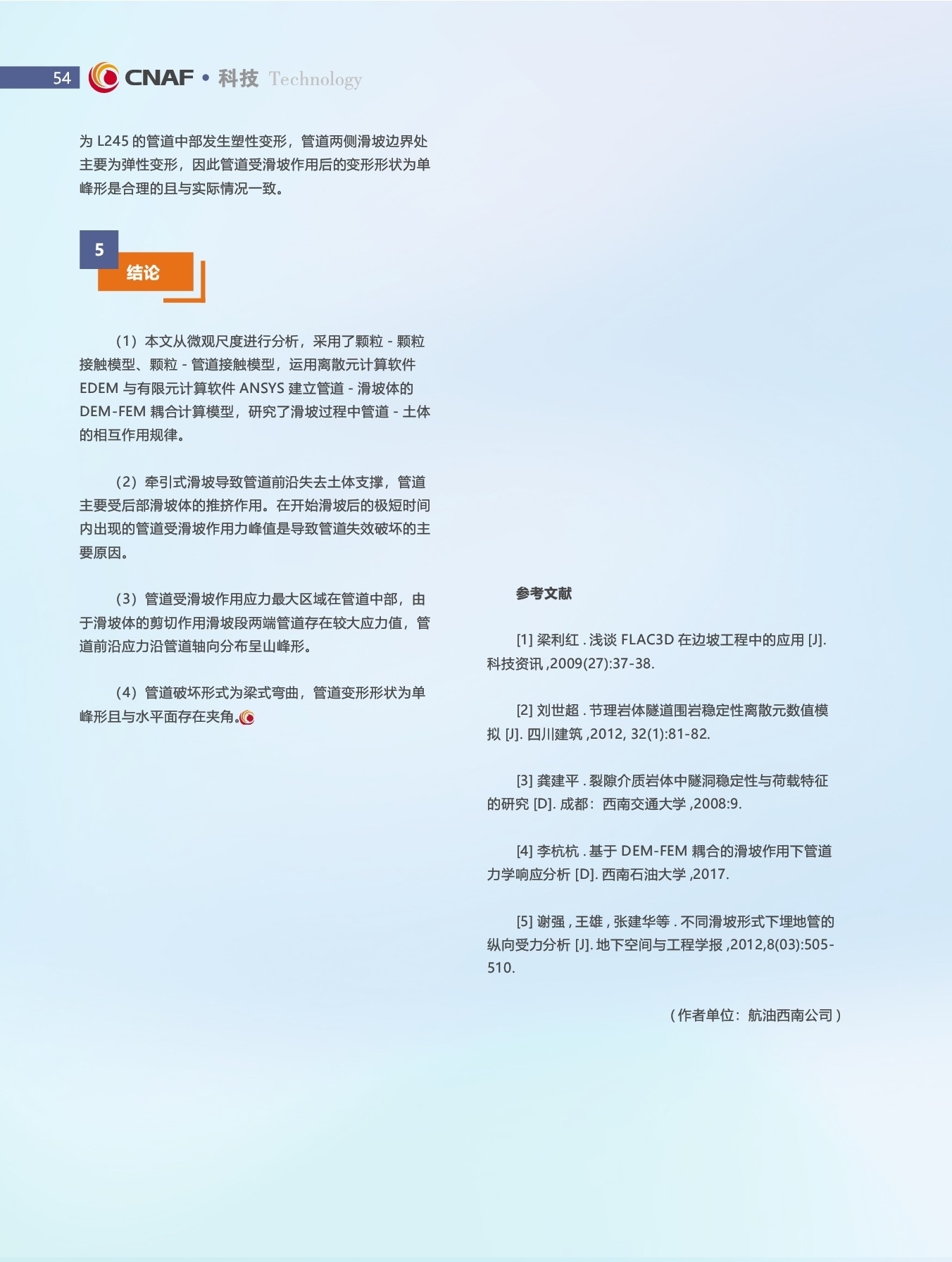 54 CNAF • 科技 Technology

为 L245 的管道中部发生塑性变形，管道两侧滑坡边界处主要为弹性变形，因此管道受滑坡作用后的变形形状为单峰形是合理的且与实际情况一致。

5

结论

（1）本文从微观尺度进行分析，采用了颗粒 - 颗粒接触模型、颗粒 - 管道接触模型，运用离散元计算软件 EDEM 与有限元计算软件 ANSYS 建立管道 - 滑坡体的 DEM-FEM 耦合计算模型，研究了滑坡过程中管道 - 土体的相互作用规律。

（2）牵引式滑坡导致管道前沿失去土体支撑，管道主要受后部滑坡体的推挤作用。在开始滑坡后的极短时间内出现的管道受滑坡作用力峰值是导致管道失效破坏的主要原因。

（3）管道受滑坡作用应力最大区域在管道中部，由于滑坡体的剪切作用滑坡段两端管道存在较大应力值，管道前沿应力沿管道轴向分布呈山峰形。

（4）管道破坏形式为梁式弯曲，管道变形形状为单峰形且与水平面存在夹角。

参考文献

[1] 梁利红 . 浅谈 FLAC3D 在边坡工程中的应用 [J]. 科技资讯 ,2009(27):37-38.

[2] 刘世超 . 节理岩体隧道围岩稳定性离散元数值模拟 [J]. 四川建筑 ,2012, 32(1):81-82.

[3] 龚建平 . 裂隙介质岩体中隧洞稳定性与荷载特征的研究 [D]. 成都：西南交通大学 ,2008:9.

[4] 李杭杭 . 基于 DEM-FEM 耦合的滑坡作用下管道力学响应分析 [D]. 西南石油大学 ,2017.

[5] 谢强 , 王雄 , 张建华等 . 不同滑坡形式下埋地管的纵向受力分析 [J]. 地下空间与工程学报 ,2012,8(03):505-510.

（作者单位：航油西南公司）